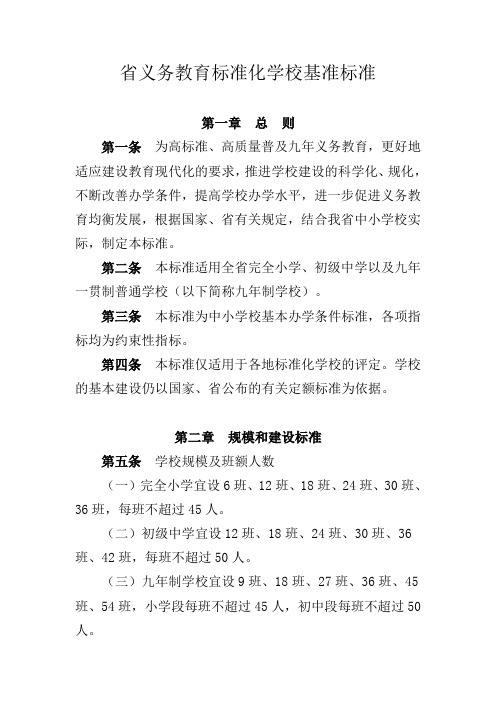 省义务教育标准化学校基准标准

第一章 总 则

第一条 为高标准、高质量普及九年义务教育，更好地适应建设教育现代化的要求，推进学校建设的科学化、规化，不断改善办学条件，提高学校办学水平，进一步促进义务教育均衡发展，根据国家、省有关规定，结合我省中小学校实际，制定本标准。

第二条 本标准适用全省完全小学、初级中学以及九年一贯制普通学校（以下简称九年制学校）。

第三条 本标准为中小学校基本办学条件标准，各项指标均为约束性指标。

第四条 本标准仅适用于各地标准化学校的评定。学校的基本建设仍以国家、省公布的有关定额标准为依据。

第二章 规模和建设标准

第五条 学校规模及班额人数

（一）完全小学宜设6班、12班、18班、24班、30班、36班，每班不超过45人。

（二）初级中学宜设12班、18班、24班、30班、36班、42班，每班不超过50人。

（三）九年制学校宜设9班、18班、27班、36班、45班、54班，小学段每班不超过45人，初中段每班不超过50人。